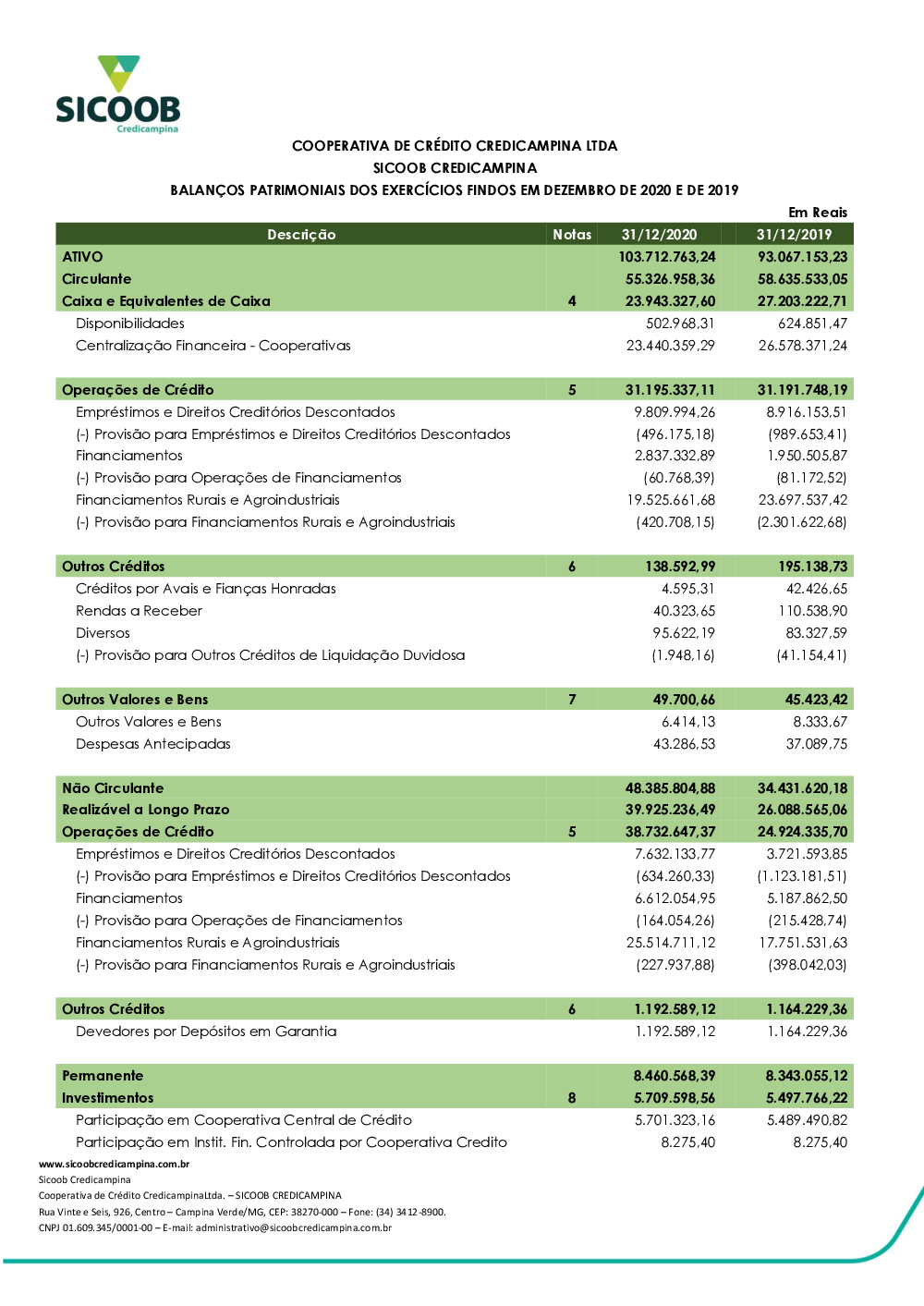 SICOOB
Credicampina

COOPERATIVA DE CRÉDITO CREDICAMPINA LTDA
SICOOB CREDICAMPINA
BALANÇOS PATRIMONIAIS DOS EXERCÍCIOS FINDOS EM DEZEMBRO DE 2020 E DE 2019

Em Reais

| Descrição | Notas | 31/12/2020 | 31/12/2019 |
|---|---|---|---|
| ATIVO | | 103.712.763,24 | 93.067.153,23 |
| Circulante | | 55.326.958,36 | 58.635.533,05 |
| Caixa e Equivalentes de Caixa | 4 | 23.943.327,60 | 27.203.222,71 |
| Disponibilidades | | 502.968,31 | 624.851,47 |
| Centralização Financeira - Cooperativas | | 23.440.359,29 | 26.578.371,24 |
| Operações de Crédito | 5 | 31.195.337,11 | 31.191.748,19 |
| Empréstimos e Direitos Creditórios Descontados | | 9.809.994,26 | 8.916.153,51 |
| (-) Provisão para Empréstimos e Direitos Creditórios Descontados | | (496.175,18) | (989.653,41) |
| Financiamentos | | 2.837.332,89 | 1.950.505,87 |
| (-) Provisão para Operações de Financiamentos | | (60.768,39) | (81.172,52) |
| Financiamentos Rurais e Agroindustriais | | 19.525.661,68 | 23.697.537,42 |
| (-) Provisão para Financiamentos Rurais e Agroindustriais | | (420.708,15) | (2.301.622,68) |
| Outros Créditos | 6 | 138.592,99 | 195.138,73 |
| Créditos por Avais e Fianças Honradas | | 4.595,31 | 42.426,65 |
| Rendas a Receber | | 40.323,65 | 110.538,90 |
| Diversos | | 95.622,19 | 83.327,59 |
| (-) Provisão para Outros Créditos de Liquidação Duvidosa | | (1.948,16) | (41.154,41) |
| Outros Valores e Bens | 7 | 49.700,66 | 45.423,42 |
| Outros Valores e Bens | | 6.414,13 | 8.333,67 |
| Despesas Antecipadas | | 43.286,53 | 37.089,75 |
| Não Circulante | | 48.385.804,88 | 34.431.620,18 |
| Realizável a Longo Prazo | | 39.925.236,49 | 26.088.565,06 |
| Operações de Crédito | 5 | 38.732.647,37 | 24.924.335,70 |
| Empréstimos e Direitos Creditórios Descontados | | 7.632.133,77 | 3.721.593,85 |
| (-) Provisão para Empréstimos e Direitos Creditórios Descontados | | (634.260,33) | (1.123.181,51) |
| Financiamentos | | 6.612.054,95 | 5.187.862,50 |
| (-) Provisão para Operações de Financiamentos | | (164.054,26) | (215.428,74) |
| Financiamentos Rurais e Agroindustriais | | 25.514.711,12 | 17.751.531,63 |
| (-) Provisão para Financiamentos Rurais e Agroindustriais | | (227.937,88) | (398.042,03) |
| Outros Créditos | 6 | 1.192.589,12 | 1.164.229,36 |
| Devedores por Depósitos em Garantia | | 1.192.589,12 | 1.164.229,36 |
| Permanente | | 8.460.568,39 | 8.343.055,12 |
| Investimentos | 8 | 5.709.598,56 | 5.497.766,22 |
| Participação em Cooperativa Central de Crédito | | 5.701.323,16 | 5.489.490,82 |
| Participação em Instit. Fin. Controlada por Cooperativa Credito | | 8.275,40 | 8.275,40 |

www.sicoobcredicampina.com.br
Sicoob Credicampina
Cooperativa de Crédito CredicampinaLtda. – SICOOB CREDICAMPINA
Rua Vinte e Seis, 926, Centro – Campina Verde/MG, CEP: 38270-000 – Fone: (34) 3412-8900.
CNPJ 01.609.345/0001-00 – E-mail: administrativo@sicoobcredicampina.com.br